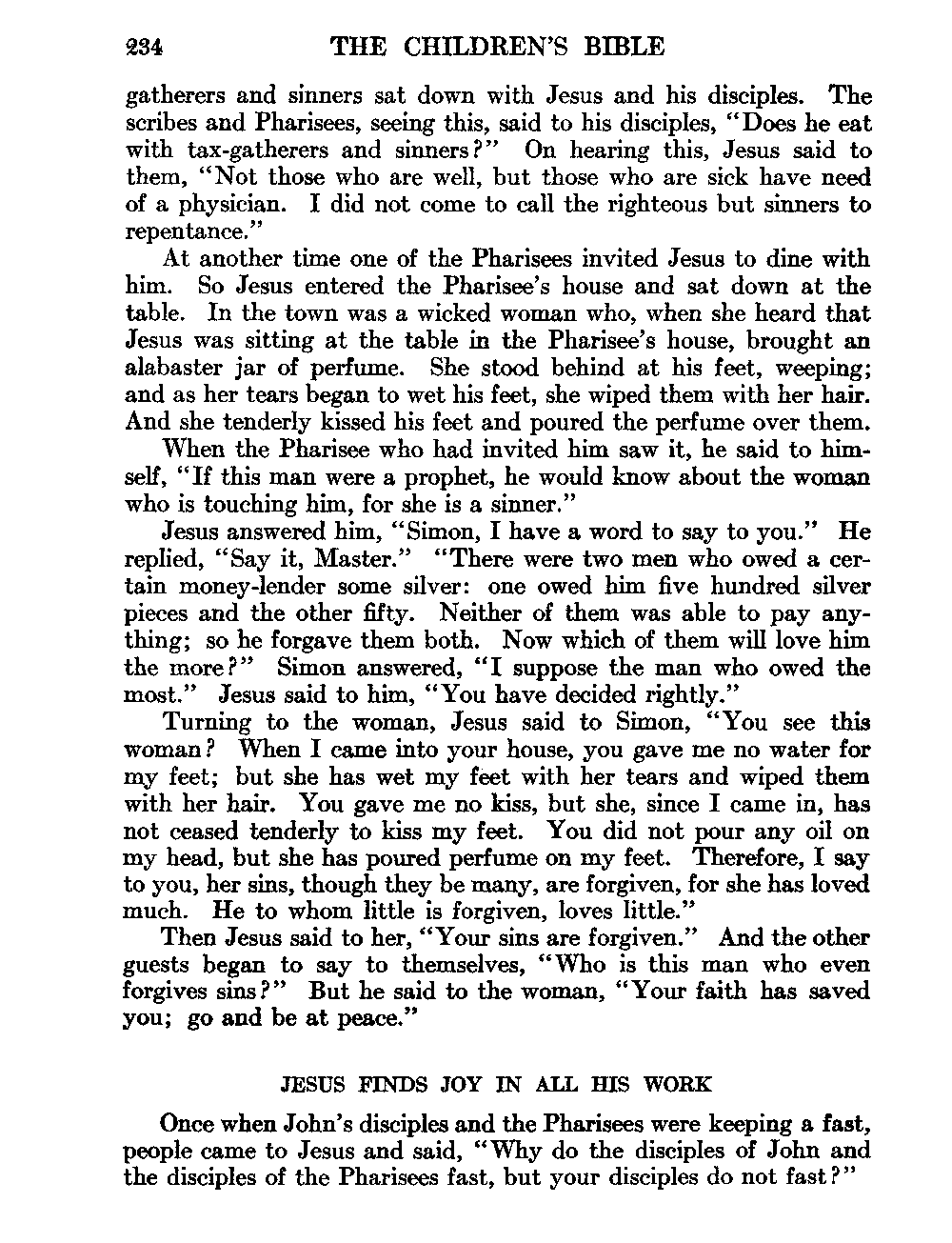 234 THE CHILDREN'S BIBLE

gatherers and sinners sat down with Jesus and his disciples. The scribes and Pharisees, seeing this, said to his disciples, "Does he eat with tax-gatherers and sinners?" On hearing this, Jesus said to them, "Not those who are well, but those who are sick have need of a physician. I did not come to call the righteous but sinners to repentance."

At another time one of the Pharisees invited Jesus to dine with him. So Jesus entered the Pharisee's house and sat down at the table. In the town was a wicked woman who, when she heard that Jesus was sitting at the table in the Pharisee's house, brought an alabaster jar of perfume. She stood behind at his feet, weeping; and as her tears began to wet his feet, she wiped them with her hair. And she tenderly kissed his feet and poured the perfume over them.

When the Pharisee who had invited him saw it, he said to himself, "If this man were a prophet, he would know about the woman who is touching him, for she is a sinner."

Jesus answered him, "Simon, I have a word to say to you." He replied, "Say it, Master." "There were two men who owed a certain money-lender some silver: one owed him five hundred silver pieces and the other fifty. Neither of them was able to pay anything; so he forgave them both. Now which of them will love him the more?" Simon answered, "I suppose the man who owed the most." Jesus said to him, "You have decided rightly."

Turning to the woman, Jesus said to Simon, "You see this woman? When I came into your house, you gave me no water for my feet; but she has wet my feet with her tears and wiped them with her hair. You gave me no kiss, but she, since I came in, has not ceased tenderly to kiss my feet. You did not pour any oil on my head, but she has poured perfume on my feet. Therefore, I say to you, her sins, though they be many, are forgiven, for she has loved much. He to whom little is forgiven, loves little."

Then Jesus said to her, "Your sins are forgiven." And the other guests began to say to themselves, "Who is this man who even forgives sins?" But he said to the woman, "Your faith has saved you; go and be at peace."

JESUS FINDS JOY IN ALL HIS WORK

Once when John's disciples and the Pharisees were keeping a fast, people came to Jesus and said, "Why do the disciples of John and the disciples of the Pharisees fast, but your disciples do not fast?"